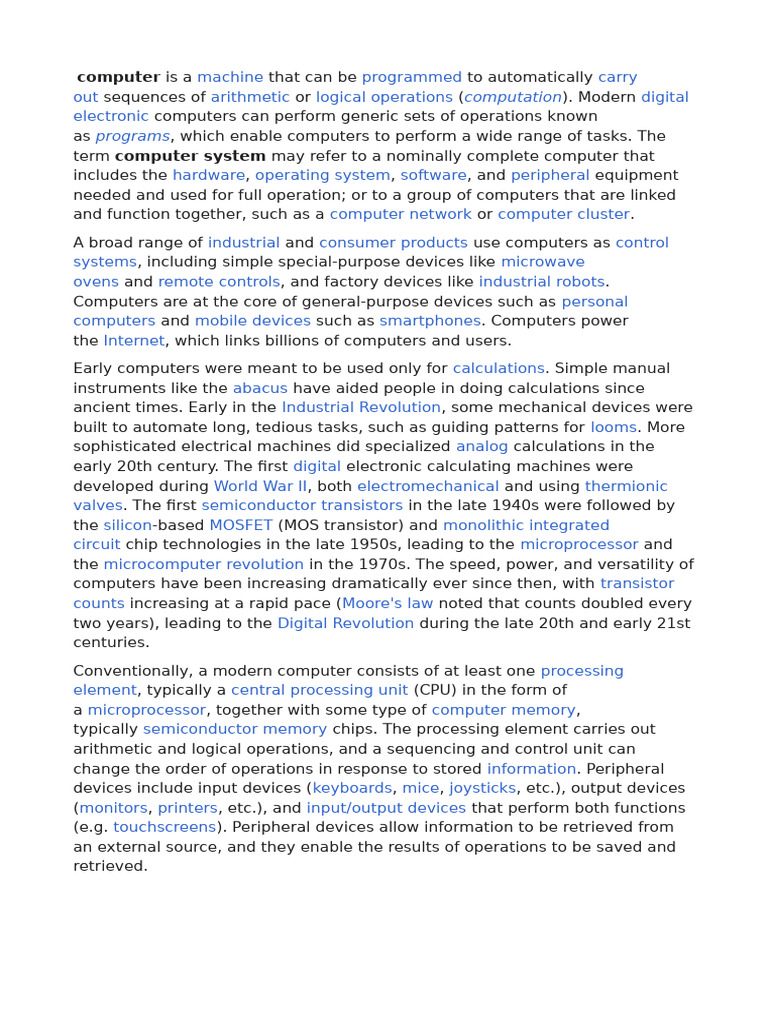 computer is a machine that can be programmed to automatically carry out sequences of arithmetic or logical operations (computation). Modern digital electronic computers can perform generic sets of operations known as programs, which enable computers to perform a wide range of tasks. The term computer system may refer to a nominally complete computer that includes the hardware, operating system, software, and peripheral equipment needed and used for full operation; or to a group of computers that are linked and function together, such as a computer network or computer cluster.

A broad range of industrial and consumer products use computers as control systems, including simple special-purpose devices like microwave ovens and remote controls, and factory devices like industrial robots. Computers are at the core of general-purpose devices such as personal computers and mobile devices such as smartphones. Computers power the Internet, which links billions of computers and users.

Early computers were meant to be used only for calculations. Simple manual instruments like the abacus have aided people in doing calculations since ancient times. Early in the Industrial Revolution, some mechanical devices were built to automate long, tedious tasks, such as guiding patterns for looms. More sophisticated electrical machines did specialized analog calculations in the early 20th century. The first digital electronic calculating machines were developed during World War II, both electromechanical and using thermionic valves. The first semiconductor transistors in the late 1940s were followed by the silicon-based MOSFET (MOS transistor) and monolithic integrated circuit chip technologies in the late 1950s, leading to the microprocessor and the microcomputer revolution in the 1970s. The speed, power, and versatility of computers have been increasing dramatically ever since then, with transistor counts increasing at a rapid pace (Moore's law noted that counts doubled every two years), leading to the Digital Revolution during the late 20th and early 21st centuries.

Conventionally, a modern computer consists of at least one processing element, typically a central processing unit (CPU) in the form of a microprocessor, together with some type of computer memory, typically semiconductor memory chips. The processing element carries out arithmetic and logical operations, and a sequencing and control unit can change the order of operations in response to stored information. Peripheral devices include input devices (keyboards, mice, joysticks, etc.), output devices (monitors, printers, etc.), and input/output devices that perform both functions (e.g. touchscreens). Peripheral devices allow information to be retrieved from an external source, and they enable the results of operations to be saved and retrieved.